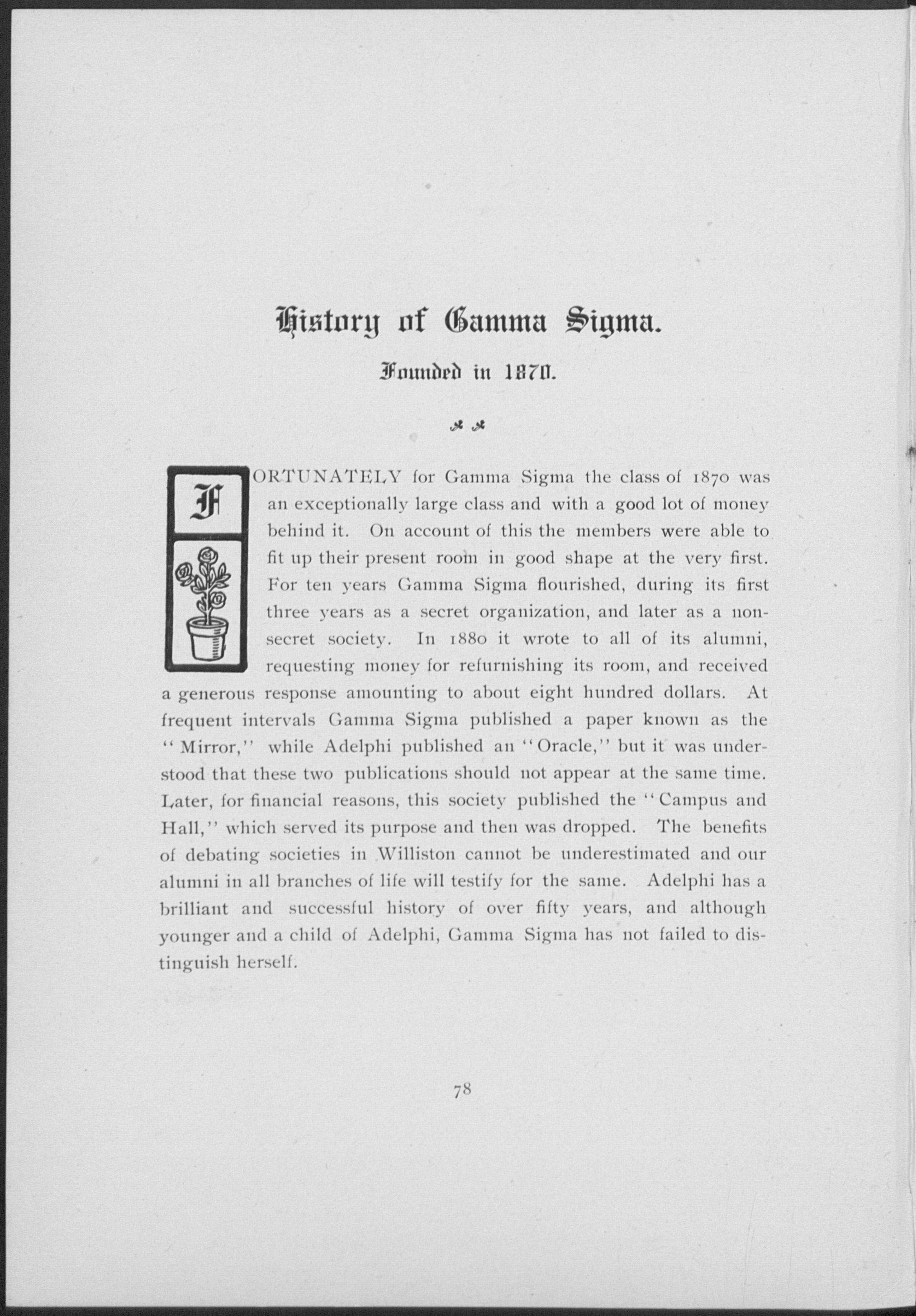 History of Gamma Sigma.

Founded in 1870.

FORTUNATELY for Gamma Sigma the class of 1870 was an exceptionally large class and with a good lot of money behind it. On account of this the members were able to fit up their present room in good shape at the very first. For ten years Gamma Sigma flourished, during its first three years as a secret organization, and later as a non-secret society. In 1880 it wrote to all of its alumni, requesting money for refurnishing its room, and received a generous response amounting to about eight hundred dollars. At frequent intervals Gamma Sigma published a paper known as the "Mirror," while Adelphi published an "Oracle," but it was understood that these two publications should not appear at the same time. Later, for financial reasons, this society published the "Campus and Hall," which served its purpose and then was dropped. The benefits of debating societies in Williston cannot be underestimated and our alumni in all branches of life will testify for the same. Adelphi has a brilliant and successful history of over fifty years, and although younger and a child of Adelphi, Gamma Sigma has not failed to distinguish herself.

78